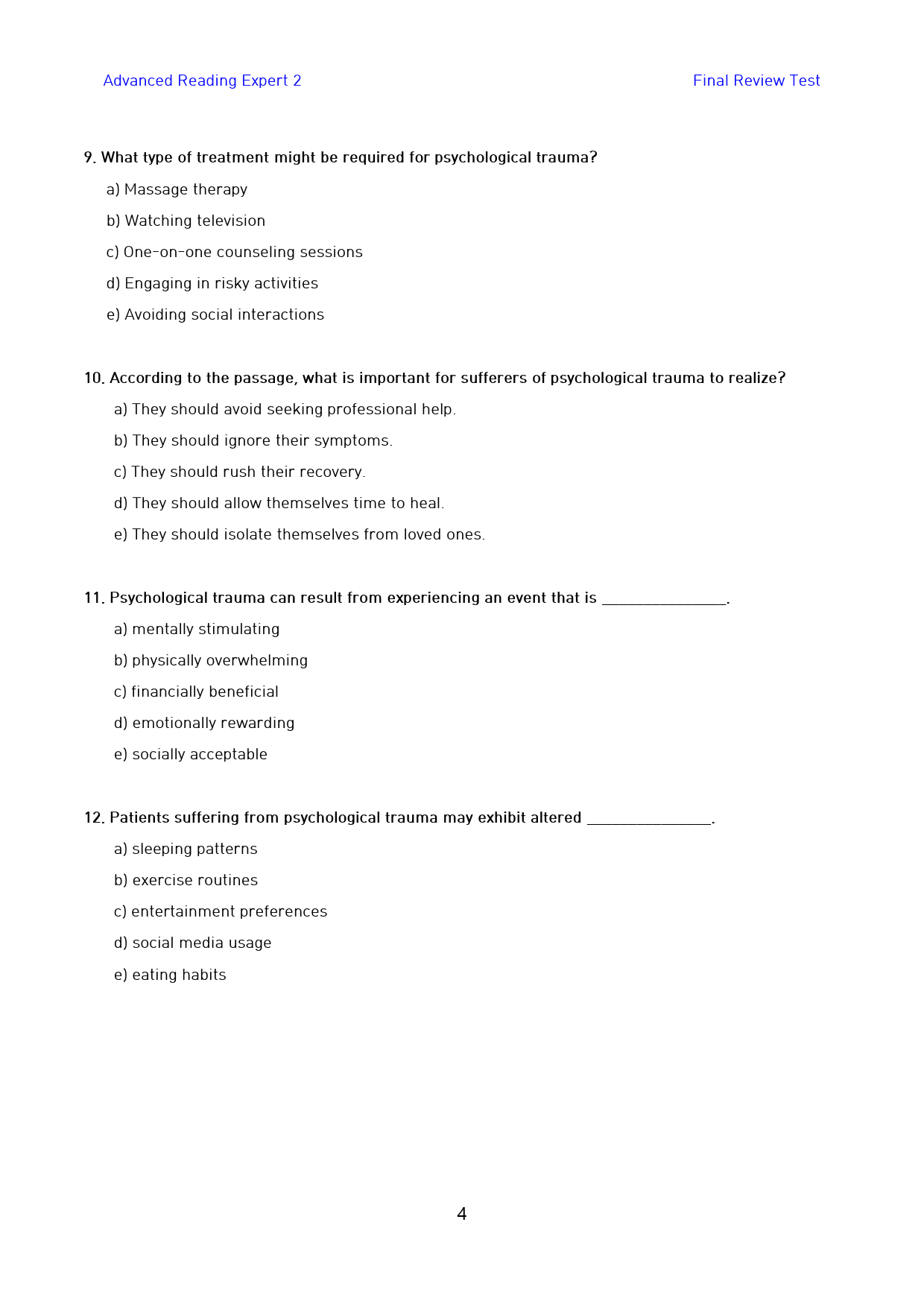 Advanced Reading Expert 2
Final Review Test

9. What type of treatment might be required for psychological trauma?

a) Massage therapy

b) Watching television

c) One-on-one counseling sessions

d) Engaging in risky activities

e) Avoiding social interactions

10. According to the passage, what is important for sufferers of psychological trauma to realize?

a) They should avoid seeking professional help.

b) They should ignore their symptoms.

c) They should rush their recovery.

d) They should allow themselves time to heal.

e) They should isolate themselves from loved ones.

11. Psychological trauma can result from experiencing an event that is ____.

a) mentally stimulating

b) physically overwhelming

c) financially beneficial

d) emotionally rewarding

e) socially acceptable

12. Patients suffering from psychological trauma may exhibit altered ____.

a) sleeping patterns

b) exercise routines

c) entertainment preferences

d) social media usage

e) eating habits

4